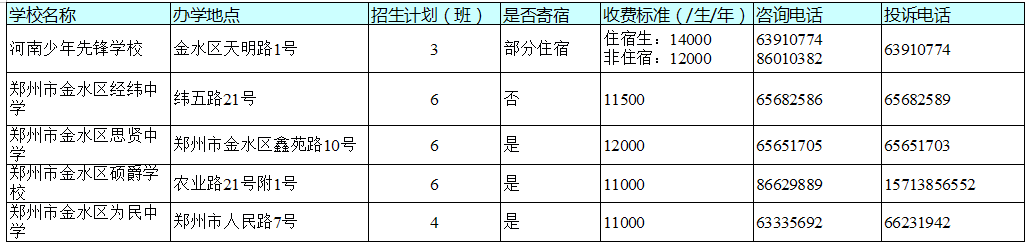 | 学校名称 | 办学地点 | 招生计划（班） | 是否寄宿 | 收费标准（/生/年） | 咨询电话 | 投诉电话 |
|---|---|---|---|---|---|---|
| 河南少年先锋学校 | 金水区天明路1号 | 3 | 部分住宿 | 住宿生：14000 非住宿：12000 | 63910774 86010382 | 63910774 |
| 郑州市金水区经纬中学 | 纬五路21号 | 6 | 否 | 11500 | 65682586 | 65682589 |
| 郑州市金水区思贤中学 | 郑州市金水区鑫苑路10号 | 6 | 是 | 12000 | 65651705 | 65651703 |
| 郑州市金水区硕爵学校 | 农业路21号附1号 | 6 | 是 | 11000 | 86629889 | 15713856552 |
| 郑州市金水区为民中学 | 郑州市人民路7号 | 4 | 是 | 11000 | 63335692 | 66231942 |